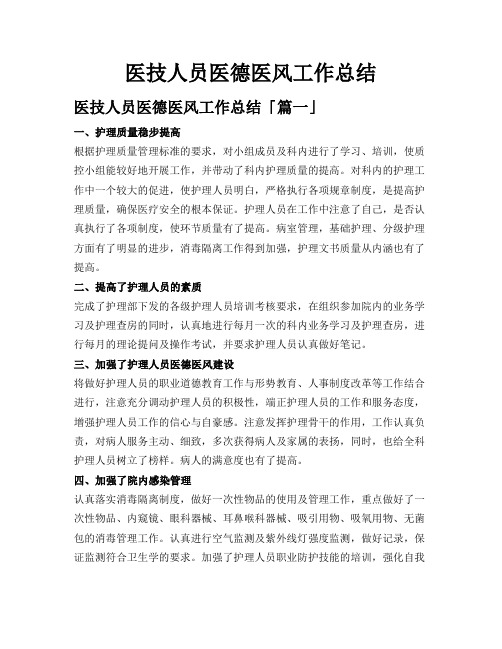 医技人员医德医风工作总结

医技人员医德医风工作总结「篇一」

一、护理质量稳步提高

根据护理质量管理标准的要求，对小组成员及科内进行了学习、培训，使质控小组能较好地开展工作，并带动了科内护理质量的提高。对科内的护理工作中一个较大的促进，使护理人员明白，严格执行各项规章制度，是提高护理质量，确保医疗安全的根本保证。护理人员在工作中注意了自己，是否认真执行了各项制度，使环节质量有了提高。病室管理，基础护理、分级护理方面有了明显的进步，消毒隔离工作得到加强，护理文书质量从内涵也有了提高。

二、提高了护理人员的素质

完成了护理部下发的各级护理人员培训考核要求，在组织参加院内的业务学习及护理查房的同时，认真地进行每月一次的科内业务学习及护理查房，进行每月的理论提问及操作考试，并要求护理人员认真做好笔记。

三、加强了护理人员医德医风建设

将做好护理人员的职业道德教育工作与形势教育、人事制度改革等工作结合进行，注意充分调动护理人员的积极性，端正护理人员的工作和服务态度，增强护理人员工作的信心与自豪感。注意发挥护理骨干的作用，工作认真负责，对病人服务主动、细致，多次获得病人及家属的表扬，同时，也给全科护理人员树立了榜样。病人的满意度也有了提高。

四、加强了院内感染管理

认真落实消毒隔离制度，做好一次性物品的使用及管理工作，重点做好了一次性物品、内窥镜、眼科器械、耳鼻喉科器械、吸引用物、吸氧用物、无菌包的消毒管理工作。认真进行空气监测及紫外线灯强度监测，做好记录，保证监测符合卫生学的要求。加强了护理人员职业防护技能的培训，强化自我